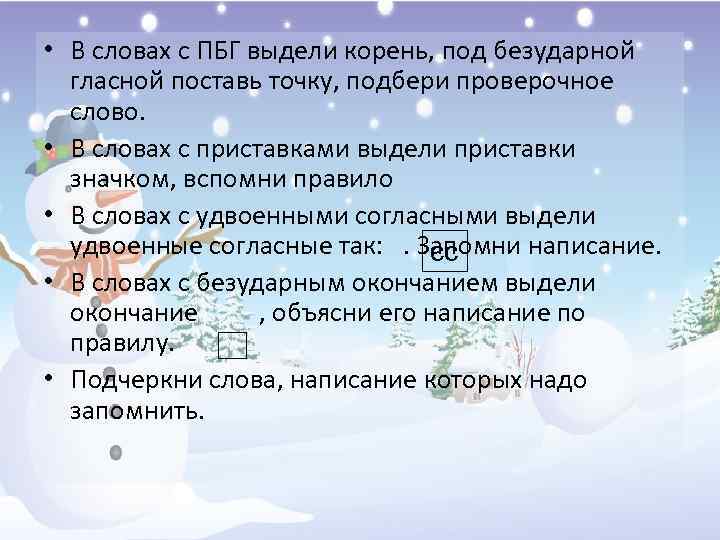 • В словах с ПБГ выдели корень, под безударной гласной поставь точку, подбери проверочное слово.

• В словах с приставками выдели приставки значком, вспомни правило

• В словах с удвоенными согласными выдели удвоенные согласные так: сс . Запомни написание.

• В словах с безударным окончанием выдели окончание , объясни его написание по правилу.

• Подчеркни слова, написание которых надо запомнить.